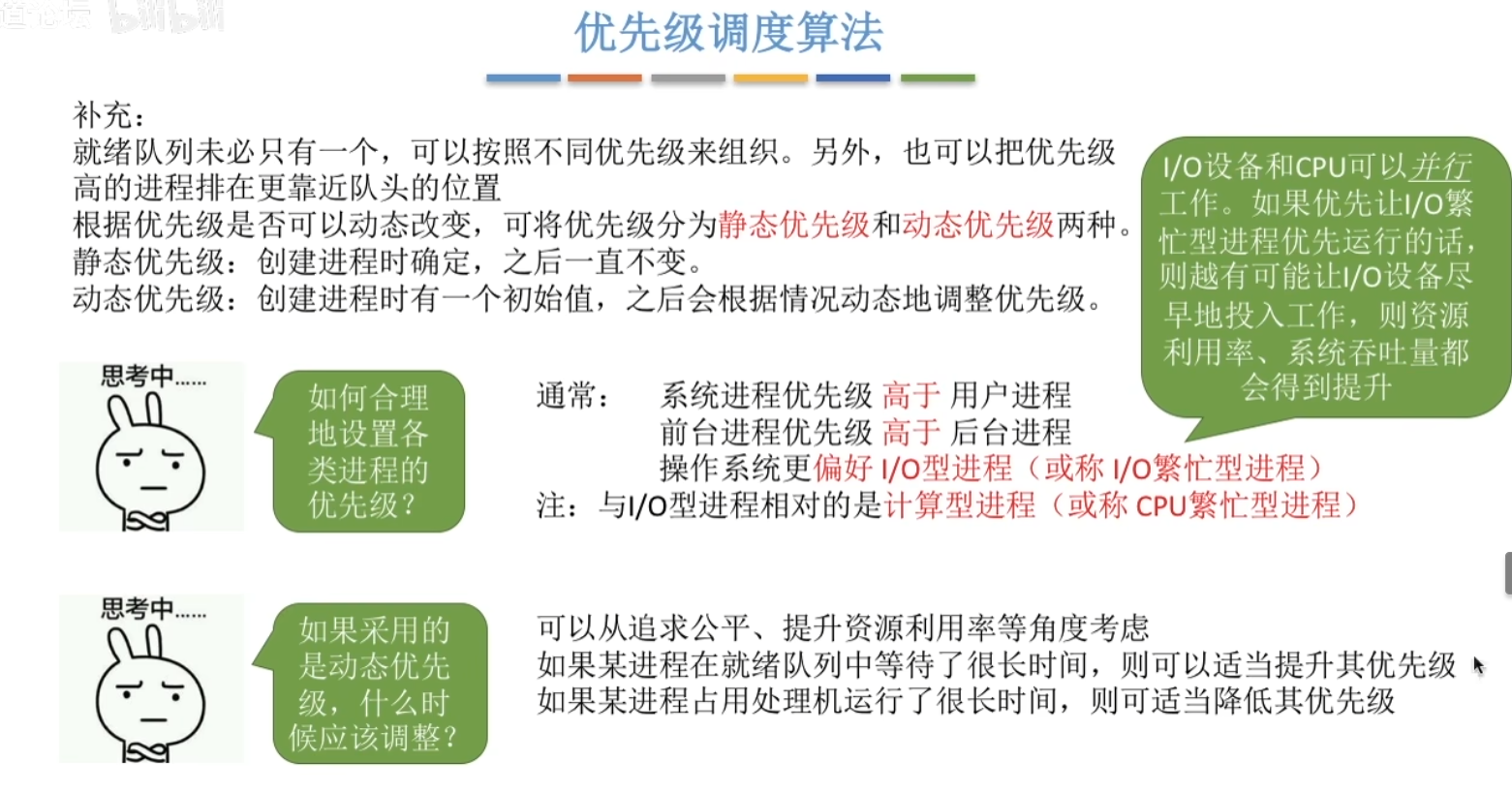 优先级调度算法

补充：
就绪队列未必只有一个，可以按照不同优先级来组织。另外，也可以把优先级高的进程排在更靠近队头的位置
根据优先级是否可以动态改变，可将优先级分为静态优先级和动态优先级两种。
静态优先级：创建进程时确定，之后一直不变。
动态优先级：创建进程时有一个初始值，之后会根据情况动态地调整优先级。

I/O设备和CPU可以并行工作。如果优先让I/O繁忙型进程优先运行的话，则越有可能让I/O设备尽早地投入工作，则资源利用率、系统吞吐量都会得到提升

思考中……

如何合理地设置各类进程的优先级？

通常： 系统进程优先级 高于 用户进程
前台进程优先级 高于 后台进程
操作系统更偏好 I/O型进程（或称 I/O繁忙型进程）
注：与I/O型进程相对的是计算型进程（或称 CPU繁忙型进程）

思考中……

如果采用的是动态优先级，什么时候应该调整？

可以从追求公平、提升资源利用率等角度考虑
如果某进程在就绪队列中等待了很长时间，则可以适当提升其优先级
如果某进程占用处理机运行了很长时间，则可适当降低其优先级